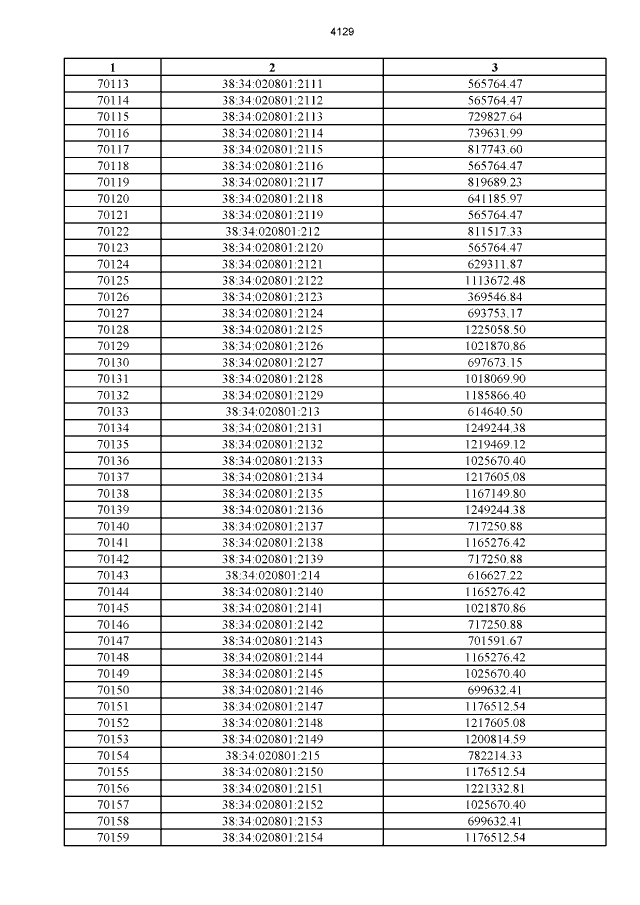 4129

| 1 | 2 | 3 |
|---|---|---|
| 70113 | 38:34:020801:2111 | 565764.47 |
| 70114 | 38:34:020801:2112 | 565764.47 |
| 70115 | 38:34:020801:2113 | 729827.64 |
| 70116 | 38:34:020801:2114 | 739631.99 |
| 70117 | 38:34:020801:2115 | 817743.60 |
| 70118 | 38:34:020801:2116 | 565764.47 |
| 70119 | 38:34:020801:2117 | 819689.23 |
| 70120 | 38:34:020801:2118 | 641185.97 |
| 70121 | 38:34:020801:2119 | 565764.47 |
| 70122 | 38:34:020801:212 | 811517.33 |
| 70123 | 38:34:020801:2120 | 565764.47 |
| 70124 | 38:34:020801:2121 | 629311.87 |
| 70125 | 38:34:020801:2122 | 1113672.48 |
| 70126 | 38:34:020801:2123 | 369546.84 |
| 70127 | 38:34:020801:2124 | 693753.17 |
| 70128 | 38:34:020801:2125 | 1225058.50 |
| 70129 | 38:34:020801:2126 | 1021870.86 |
| 70130 | 38:34:020801:2127 | 697673.15 |
| 70131 | 38:34:020801:2128 | 1018069.90 |
| 70132 | 38:34:020801:2129 | 1185866.40 |
| 70133 | 38:34:020801:213 | 614640.50 |
| 70134 | 38:34:020801:2131 | 1249244.38 |
| 70135 | 38:34:020801:2132 | 1219469.12 |
| 70136 | 38:34:020801:2133 | 1025670.40 |
| 70137 | 38:34:020801:2134 | 1217605.08 |
| 70138 | 38:34:020801:2135 | 1167149.80 |
| 70139 | 38:34:020801:2136 | 1249244.38 |
| 70140 | 38:34:020801:2137 | 717250.88 |
| 70141 | 38:34:020801:2138 | 1165276.42 |
| 70142 | 38:34:020801:2139 | 717250.88 |
| 70143 | 38:34:020801:214 | 616627.22 |
| 70144 | 38:34:020801:2140 | 1165276.42 |
| 70145 | 38:34:020801:2141 | 1021870.86 |
| 70146 | 38:34:020801:2142 | 717250.88 |
| 70147 | 38:34:020801:2143 | 701591.67 |
| 70148 | 38:34:020801:2144 | 1165276.42 |
| 70149 | 38:34:020801:2145 | 1025670.40 |
| 70150 | 38:34:020801:2146 | 699632.41 |
| 70151 | 38:34:020801:2147 | 1176512.54 |
| 70152 | 38:34:020801:2148 | 1217605.08 |
| 70153 | 38:34:020801:2149 | 1200814.59 |
| 70154 | 38:34:020801:215 | 782214.33 |
| 70155 | 38:34:020801:2150 | 1176512.54 |
| 70156 | 38:34:020801:2151 | 1221332.81 |
| 70157 | 38:34:020801:2152 | 1025670.40 |
| 70158 | 38:34:020801:2153 | 699632.41 |
| 70159 | 38:34:020801:2154 | 1176512.54 |